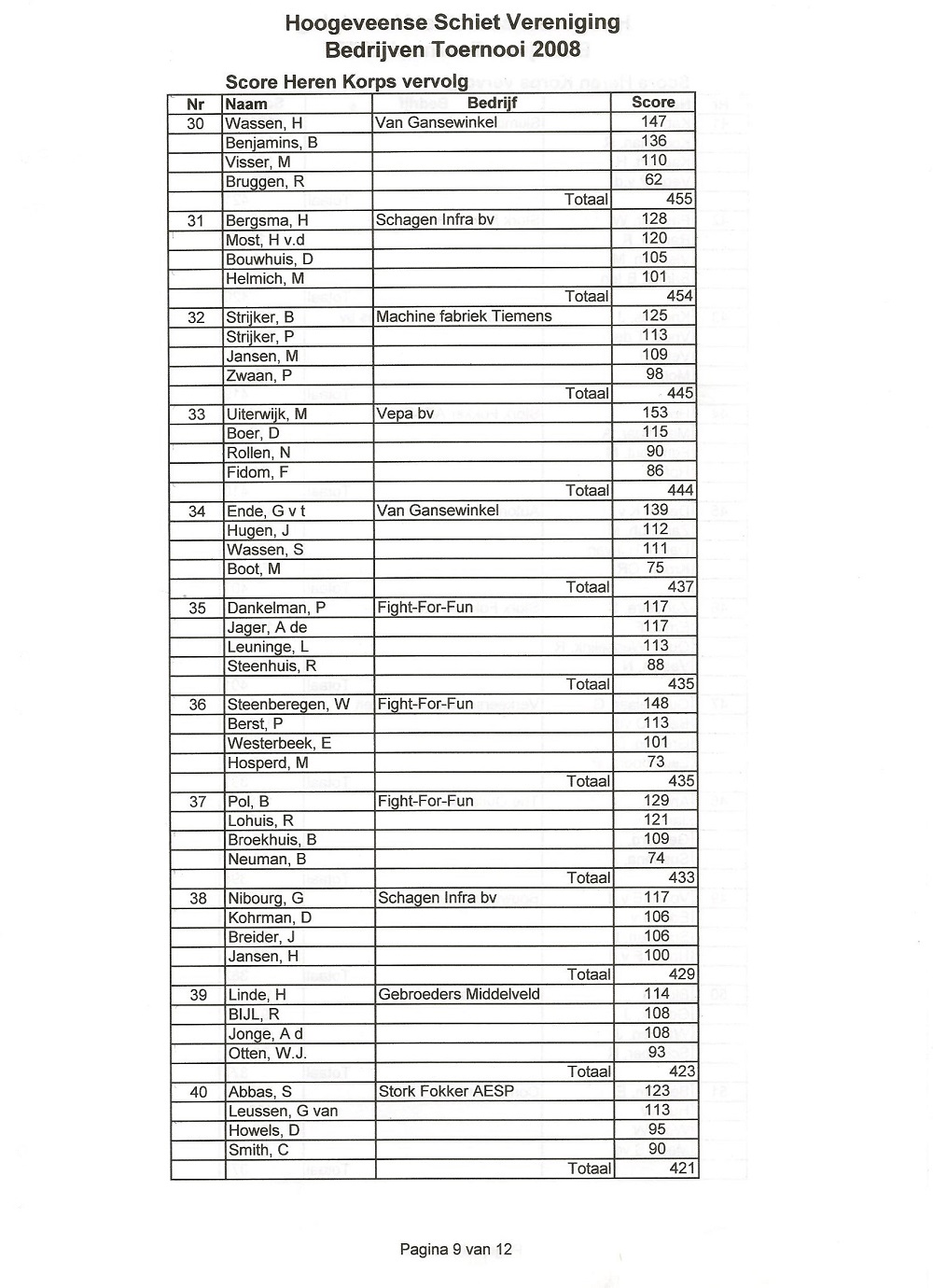 Hoogeveense Schiet Vereniging
Bedrijven Toernooi 2008

Score Heren Korps vervolg

| Nr | Naam | Bedrijf | Score |
|---|---|---|---|
| 30 | Wassen, H | Van Gansewinkel | 147 |
| | Benjamins, B | | 136 |
| | Visser, M | | 110 |
| | Bruggen, R | | 62 |
| | | Totaal | 455 |
| 31 | Bergsma, H | Schagen Infra bv | 128 |
| | Most, H v.d | | 120 |
| | Bouwhuis, D | | 105 |
| | Helmich, M | | 101 |
| | | Totaal | 454 |
| 32 | Strijker, B | Machine fabriek Tiemens | 125 |
| | Strijker, P | | 113 |
| | Jansen, M | | 109 |
| | Zwaan, P | | 98 |
| | | Totaal | 445 |
| 33 | Uiterwijk, M | Vepa bv | 153 |
| | Boer, D | | 115 |
| | Rollen, N | | 90 |
| | Fidom, F | | 86 |
| | | Totaal | 444 |
| 34 | Ende, G v t | Van Gansewinkel | 139 |
| | Hugen, J | | 112 |
| | Wassen, S | | 111 |
| | Boot, M | | 75 |
| | | Totaal | 437 |
| 35 | Dankelman, P | Fight-For-Fun | 117 |
| | Jager, A de | | 117 |
| | Leuninge, L | | 113 |
| | Steenhuis, R | | 88 |
| | | Totaal | 435 |
| 36 | Steenberegen, W | Fight-For-Fun | 148 |
| | Berst, P | | 113 |
| | Westerbeek, E | | 101 |
| | Hosperd, M | | 73 |
| | | Totaal | 435 |
| 37 | Pol, B | Fight-For-Fun | 129 |
| | Lohuis, R | | 121 |
| | Broekhuis, B | | 109 |
| | Neuman, B | | 74 |
| | | Totaal | 433 |
| 38 | Nibourg, G | Schagen Infra bv | 117 |
| | Kohrman, D | | 106 |
| | Breider, J | | 106 |
| | Jansen, H | | 100 |
| | | Totaal | 429 |
| 39 | Linde, H | Gebroeders Middelveld | 114 |
| | BIJL, R | | 108 |
| | Jonge, A d | | 108 |
| | Otten, W.J. | | 93 |
| | | Totaal | 423 |
| 40 | Abbas, S | Stork Fokker AESP | 123 |
| | Leussen, G van | | 113 |
| | Howels, D | | 95 |
| | Smith, C | | 90 |
| | | Totaal | 421 |

Pagina 9 van 12